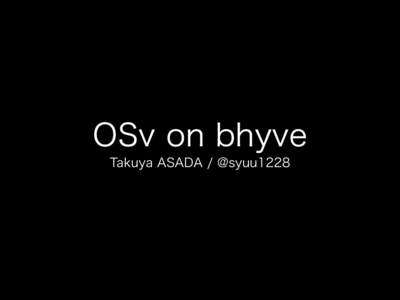 OSv on bhyve

Takuya ASADA / @syuu1228